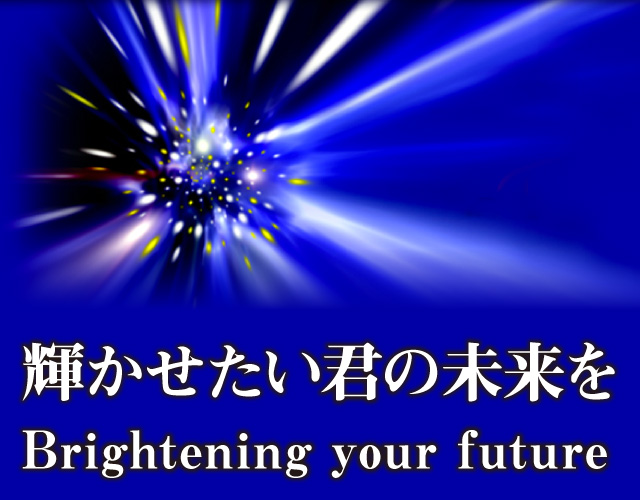 輝かせたい君の未来を
Brightening your future